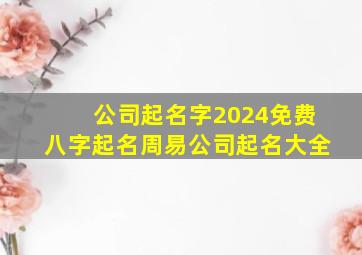 公司起名字2024免费
八字起名周易公司起名大全